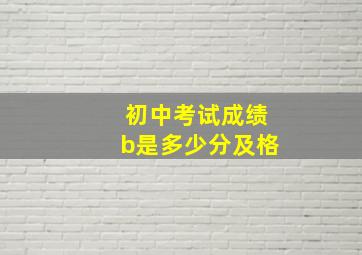 初中考试成绩
b是多少分及格